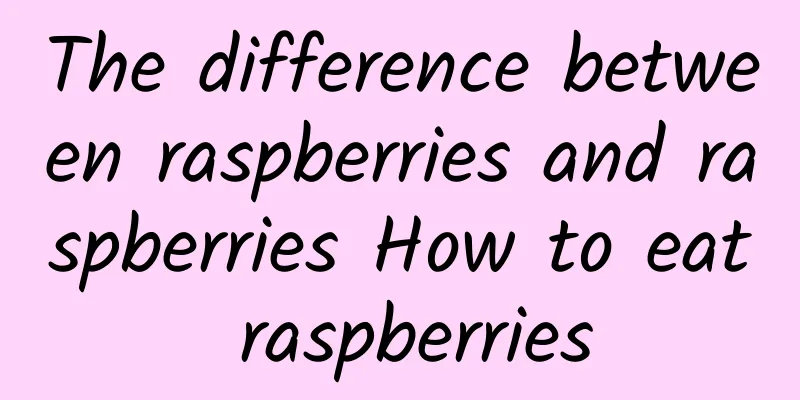 The difference between raspberries and raspberries How to eat raspberries